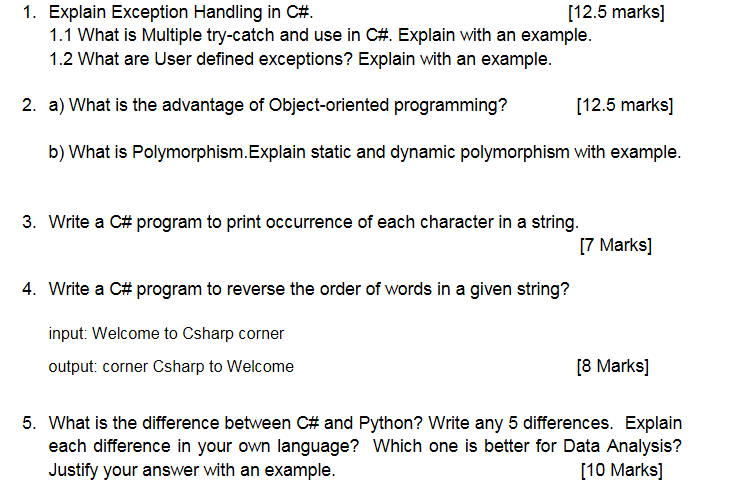 1. Explain Exception Handling in C#. [12.5 marks]
1.1 What is Multiple try-catch and use in C#. Explain with an example.
1.2 What are User defined exceptions? Explain with an example.

2. a) What is the advantage of Object-oriented programming? [12.5 marks]

b) What is Polymorphism.Explain static and dynamic polymorphism with example.

3. Write a C# program to print occurrence of each character in a string.
[7 Marks]

4. Write a C# program to reverse the order of words in a given string?

input: Welcome to Csharp corner

output: corner Csharp to Welcome [8 Marks]

5. What is the difference between C# and Python? Write any 5 differences. Explain each difference in your own language? Which one is better for Data Analysis? Justify your answer with an example. [10 Marks]